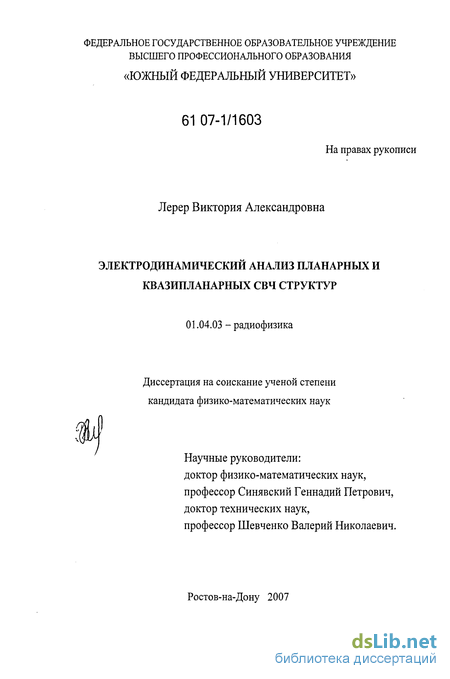 ФЕДЕРАЛЬНОЕ ГОСУДАРСТВЕННОЕ ОБРАЗОВАТЕЛЬНОЕ УЧРЕЖДЕНИЕ
ВЫСШЕГО ПРОФЕССИОНАЛЬНОГО ОБРАЗОВАНИЯ
«ЮЖНЫЙ ФЕДЕРАЛЬНЫЙ УНИВЕРСИТЕТ»

61 07-1/1603

На правах рукописи

Лерер Виктория Александровна

ЭЛЕКТРОДИНАМИЧЕСКИЙ АНАЛИЗ ПЛАНАРНЫХ И КВАЗИПЛАНАРНЫХ СВЧ СТРУКТУР

01.04.03 – радиофизика

Диссертация на соискание ученой степени
кандидата физико-математических наук

Научные руководители:
доктор физико-математических наук,
профессор Синявский Геннадий Петрович,
доктор технических наук,
профессор Шевченко Валерий Николаевич.

Ростов-на-Дону 2007

dsLib.net
библиотека диссертаций